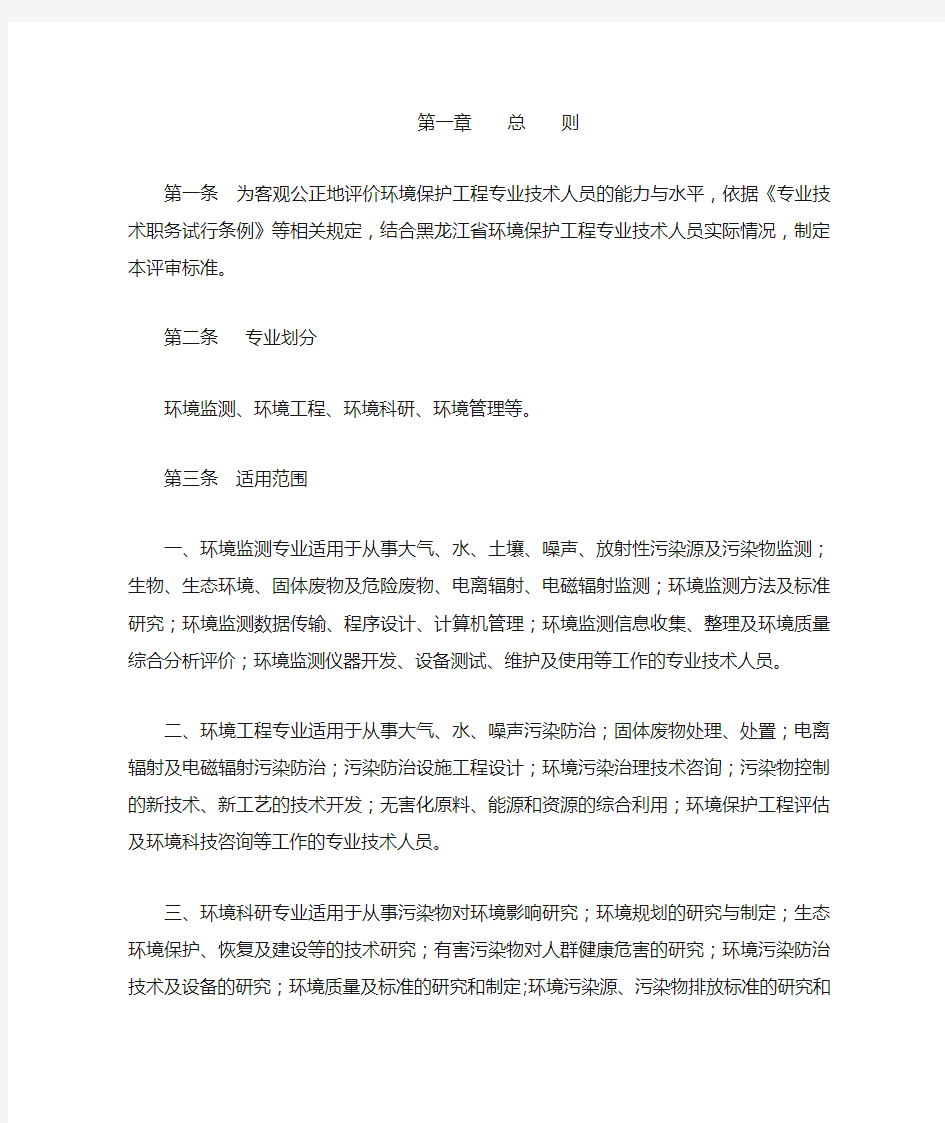 第一章　总　则

第一条　为客观公正地评价环境保护工程专业技术人员的能力与水平，依据《专业技术职务试行条例》等相关规定，结合黑龙江省环境保护工程专业技术人员实际情况，制定本评审标准。

第二条　专业划分

环境监测、环境工程、环境科研、环境管理等。

第三条　适用范围

一、环境监测专业适用于从事大气、水、土壤、噪声、放射性污染源及污染物监测；生物、生态环境、固体废物及危险废物、电离辐射、电磁辐射监测；环境监测方法及标准研究；环境监测数据传输、程序设计、计算机管理；环境监测信息收集、整理及环境质量综合分析评价；环境监测仪器开发、设备测试、维护及使用等工作的专业技术人员。

二、环境工程专业适用于从事大气、水、噪声污染防治；固体废物处理、处置；电离辐射及电磁辐射污染防治；污染防治设施工程设计；环境污染治理技术咨询；污染物控制的新技术、新工艺的技术开发；无害化原料、能源和资源的综合利用；环境保护工程评估及环境科技咨询等工作的专业技术人员。

三、环境科研专业适用于从事污染物对环境影响研究；环境规划的研究与制定；生态环境保护、恢复及建设等的技术研究；有害污染物对人群健康危害的研究；环境污染防治技术及设备的研究；环境质量及标准的研究和制定;环境污染源、污染物排放标准的研究和